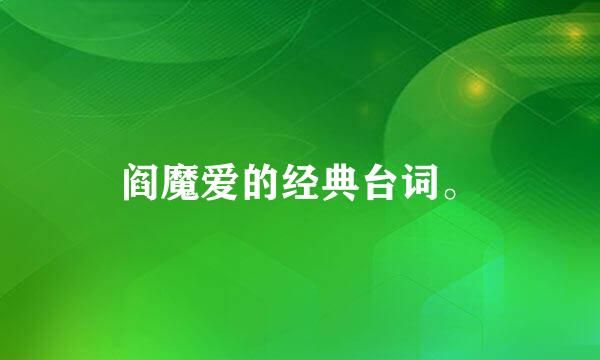 阎魔爱的经典台词。